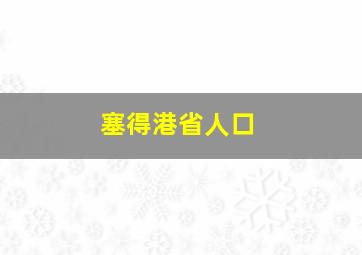 塞得港省人口